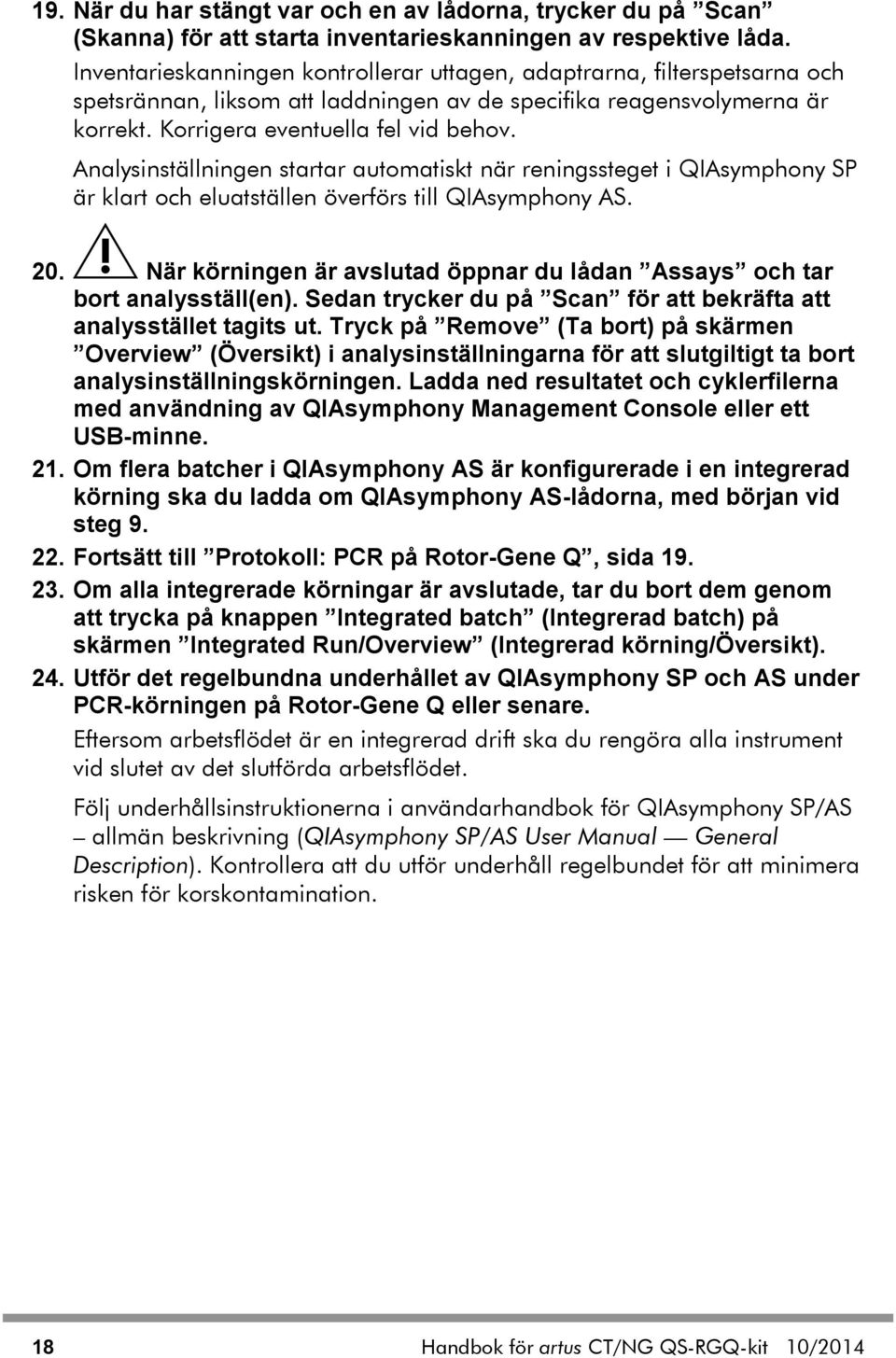 19. När du har stängt var och en av lådorna, trycker du på ”Scan” (Skanna) för att starta inventarieskanningen av respektive låda.

Inventarieskanningen kontrollerar uttagen, adaptrarna, filterspetsarna och spetsrännan, liksom att laddningen av de specifika reagensvolymerna är korrekt. Korrigera eventuella fel vid behov.

Analysinställningen startar automatiskt när reningssteget i QIAsymphony SP är klart och eluatställen överförs till QIAsymphony AS.

20. När körningen är avslutad öppnar du lådan ”Assays” och tar bort analysställ(en). Sedan trycker du på ”Scan” för att bekräfta att analysstället tagits ut. Tryck på ”Remove” (Ta bort) på skärmen ”Overview” (Översikt) i analysinställningarna för att slutgiltigt ta bort analysinställningskörningen. Ladda ned resultatet och cyklerfilerna med användning av QIAsymphony Management Console eller ett USB-minne.

21. Om flera batcher i QIAsymphony AS är konfigurerade i en integrerad körning ska du ladda om QIAsymphony AS-lådorna, med början vid steg 9.

22. Fortsätt till ”Protokoll: PCR på Rotor-Gene Q”, sida 19.

23. Om alla integrerade körningar är avslutade, tar du bort dem genom att trycka på knappen ”Integrated batch” (Integrerad batch) på skärmen ”Integrated Run/Overview” (Integrerad körning/Översikt).

24. Utför det regelbundna underhållet av QIAsymphony SP och AS under PCR-körningen på Rotor-Gene Q eller senare.

Eftersom arbetsflödet är en integrerad drift ska du rengöra alla instrument vid slutet av det slutförda arbetsflödet.

Följ underhållsinstruktionerna i användarhandbok för QIAsymphony SP/AS – allmän beskrivning (QIAsymphony SP/AS User Manual — General Description). Kontrollera att du utför underhåll regelbundet för att minimera risken för korskontamination.

18 Handbok för artus CT/NG QS-RGQ-kit 10/2014